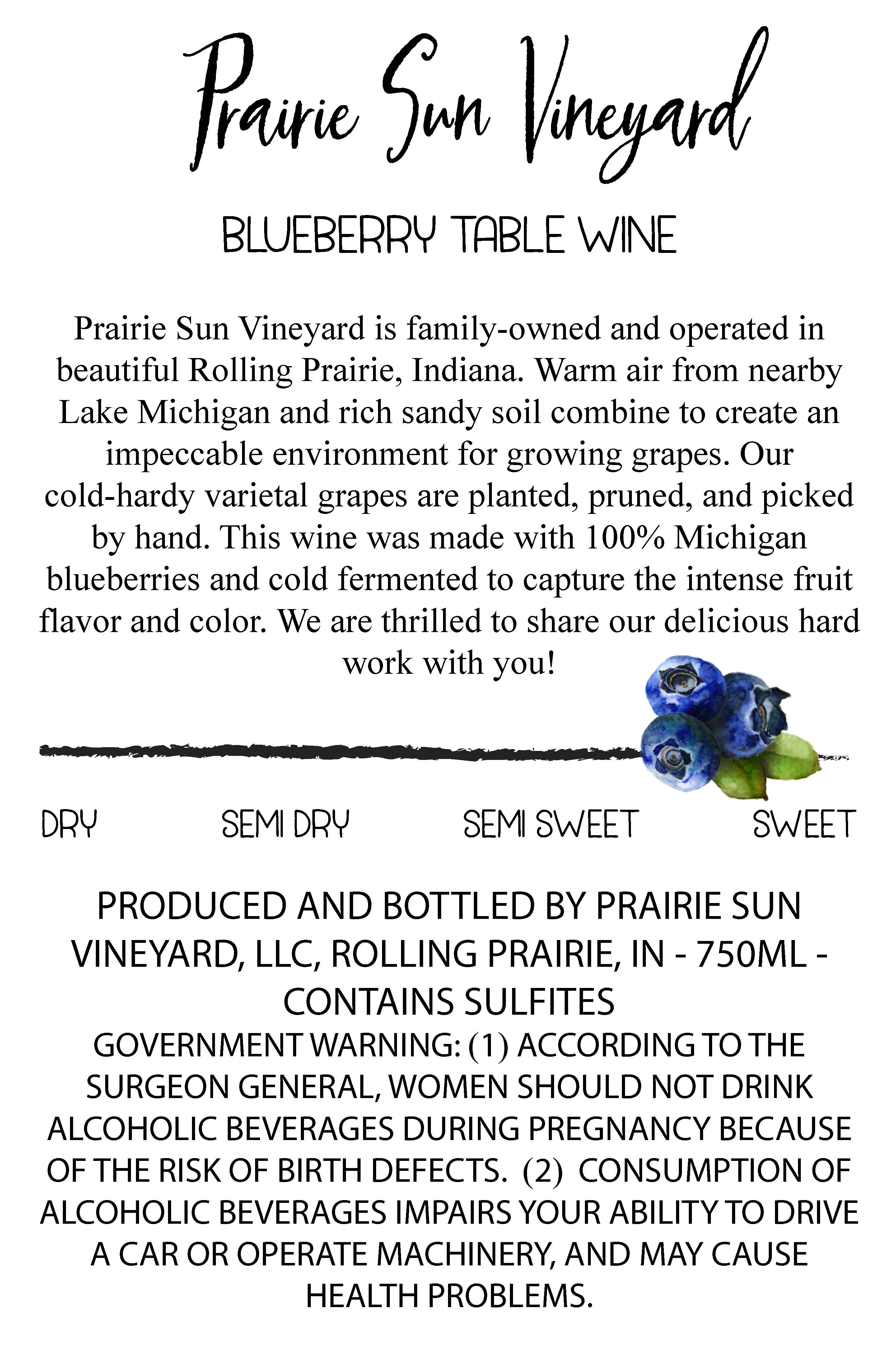 Prairie Sun Vineyard

BLUEBERRY TABLE WINE

Prairie Sun Vineyard is family-owned and operated in beautiful Rolling Prairie, Indiana. Warm air from nearby Lake Michigan and rich sandy soil combine to create an impeccable environment for growing grapes. Our cold-hardy varietal grapes are planted, pruned, and picked by hand. This wine was made with 100% Michigan blueberries and cold fermented to capture the intense fruit flavor and color. We are thrilled to share our delicious hard work with you!

DRY SEMI DRY SEMI SWEET SWEET

PRODUCED AND BOTTLED BY PRAIRIE SUN VINEYARD, LLC, ROLLING PRAIRIE, IN - 750ML - CONTAINS SULFITES

GOVERNMENT WARNING: (1) ACCORDING TO THE SURGEON GENERAL, WOMEN SHOULD NOT DRINK ALCOHOLIC BEVERAGES DURING PREGNANCY BECAUSE OF THE RISK OF BIRTH DEFECTS. (2) CONSUMPTION OF ALCOHOLIC BEVERAGES IMPAIRS YOUR ABILITY TO DRIVE A CAR OR OPERATE MACHINERY, AND MAY CAUSE HEALTH PROBLEMS.